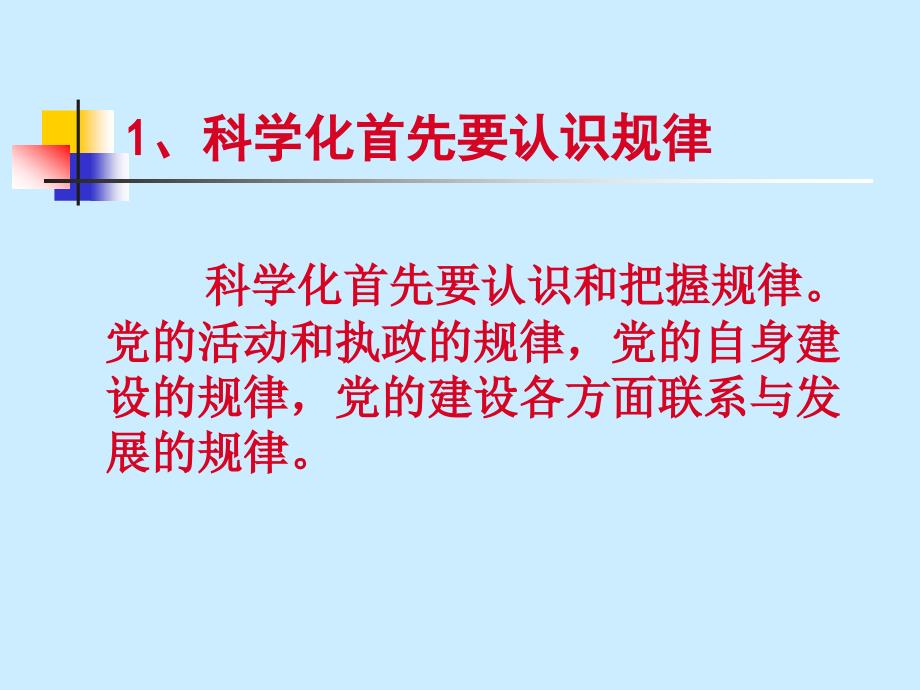 1、科学化首先要认识规律

科学化首先要认识和把握规律。党的活动和执政的规律，党的自身建设的规律，党的建设各方面联系与发展的规律。